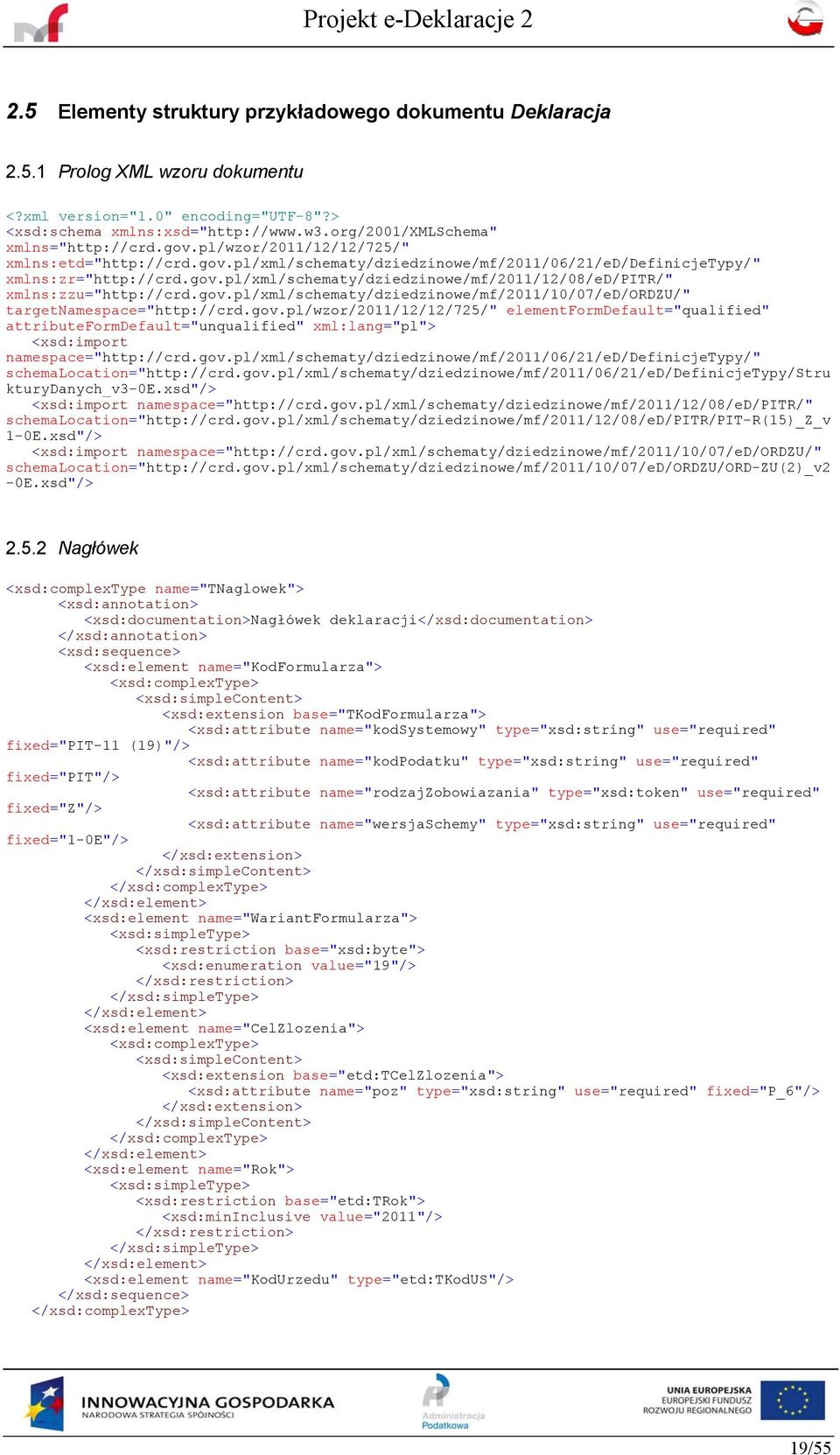 Projekt e-Deklaracje 2

2.5 Elementy struktury przykładowego dokumentu Deklaracja

2.5.1 Prolog XML wzoru dokumentu

<?xml version="1.0" encoding="UTF-8"?>
<xsd:schema xmlns:xsd="http://www.w3.org/2001/XMLSchema"
xmlns="http://crd.gov.pl/wzor/2011/12/12/725/"
xmlns:etd="http://crd.gov.pl/xml/schematy/dziedzinowe/mf/2011/06/21/eD/DefinicjeTypy/"
xmlns:zr="http://crd.gov.pl/xml/schematy/dziedzinowe/mf/2011/12/08/eD/PITR/"
xmlns:zzu="http://crd.gov.pl/xml/schematy/dziedzinowe/mf/2011/10/07/eD/ORDZU/"
targetNamespace="http://crd.gov.pl/wzor/2011/12/12/725/" elementFormDefault="qualified"
attributeFormDefault="unqualified" xml:lang="pl">
<xsd:import
namespace="http://crd.gov.pl/xml/schematy/dziedzinowe/mf/2011/06/21/eD/DefinicjeTypy/"
schemaLocation="http://crd.gov.pl/xml/schematy/dziedzinowe/mf/2011/06/21/eD/DefinicjeTypy/StrukturyDanych_v3-0E.xsd"/>
<xsd:import namespace="http://crd.gov.pl/xml/schematy/dziedzinowe/mf/2011/12/08/eD/PITR/"
schemaLocation="http://crd.gov.pl/xml/schematy/dziedzinowe/mf/2011/12/08/eD/PITR/PIT-R(15)_Z_v1-0E.xsd"/>
<xsd:import namespace="http://crd.gov.pl/xml/schematy/dziedzinowe/mf/2011/10/07/eD/ORDZU/"
schemaLocation="http://crd.gov.pl/xml/schematy/dziedzinowe/mf/2011/10/07/eD/ORDZU/ORD-ZU(2)_v2-0E.xsd"/>

2.5.2 Nagłówek

<xsd:complexType name="TNaglowek">
<xsd:annotation>
<xsd:documentation>Nagłówek deklaracji</xsd:documentation>
</xsd:annotation>
<xsd:sequence>
<xsd:element name="KodFormularza">
<xsd:complexType>
<xsd:simpleContent>
<xsd:extension base="TKodFormularza">
<xsd:attribute name="kodSystemowy" type="xsd:string" use="required" fixed="PIT-11 (19)"/>
<xsd:attribute name="kodPodatku" type="xsd:string" use="required" fixed="PIT"/>
<xsd:attribute name="rodzajZobowiazania" type="xsd:token" use="required" fixed="Z"/>
<xsd:attribute name="wersjaSchemy" type="xsd:string" use="required" fixed="1-0E"/>
</xsd:extension>
</xsd:simpleContent>
</xsd:complexType>
</xsd:element>
<xsd:element name="WariantFormularza">
<xsd:simpleType>
<xsd:restriction base="xsd:byte">
<xsd:enumeration value="19"/>
</xsd:restriction>
</xsd:simpleType>
</xsd:element>
<xsd:element name="CelZlozenia">
<xsd:complexType>
<xsd:simpleContent>
<xsd:extension base="etd:TCelZlozenia">
<xsd:attribute name="poz" type="xsd:string" use="required" fixed="P_6"/>
</xsd:extension>
</xsd:simpleContent>
</xsd:complexType>
</xsd:element>
<xsd:element name="Rok">
<xsd:simpleType>
<xsd:restriction base="etd:TRok">
<xsd:minInclusive value="2011"/>
</xsd:restriction>
</xsd:simpleType>
</xsd:element>
<xsd:element name="KodUrzedu" type="etd:TKodUS"/>
</xsd:sequence>
</xsd:complexType>

INNOWACYJNA GOSPODARKA
NARODOWA STRATEGIA SPÓJNOŚCI
Administracja Podatkowa
UNIA EUROPEJSKA
EUROPEJSKI FUNDUSZ ROZWOJU REGIONALNEGO

19/55